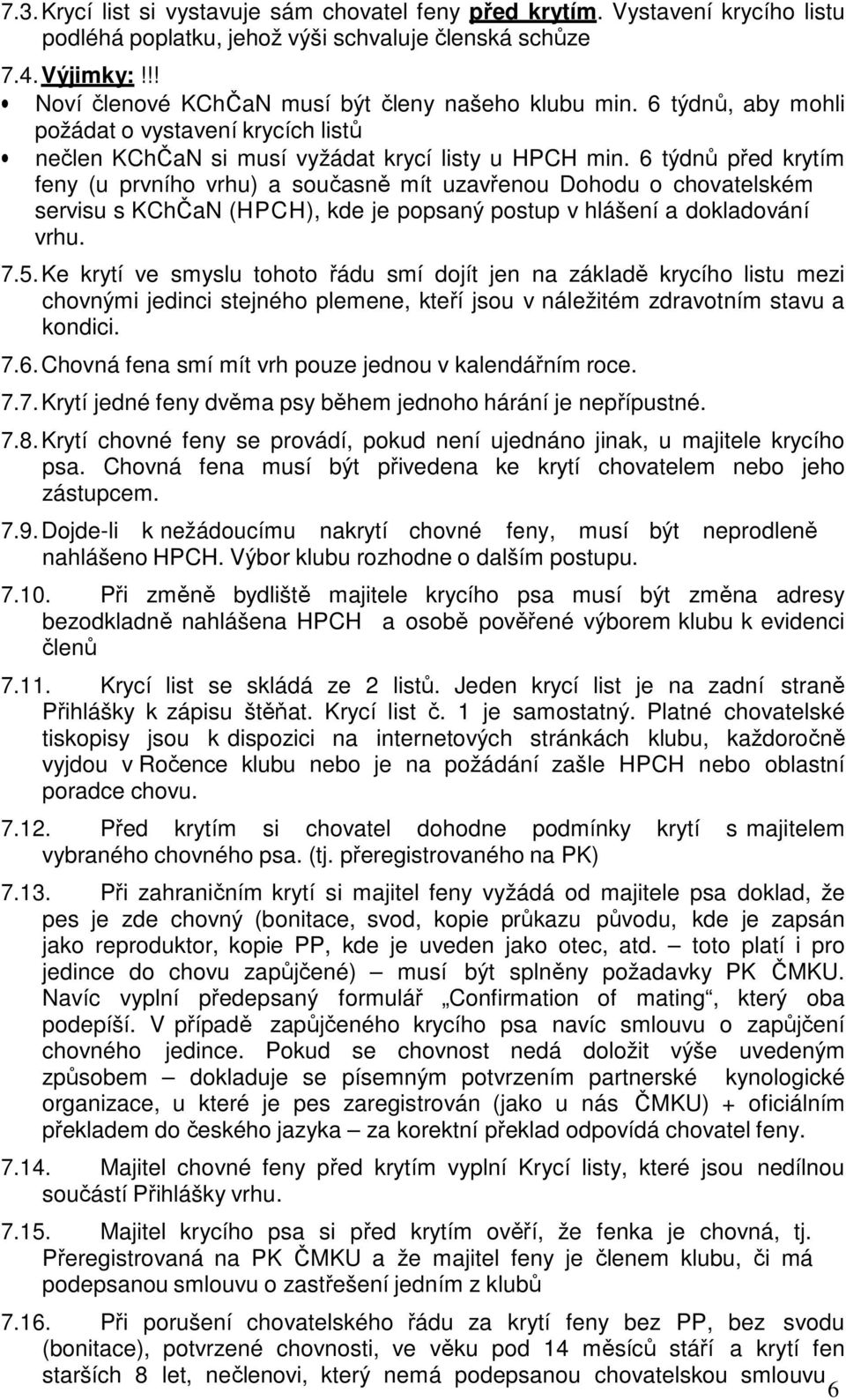 7.3. Krycí list si vystavuje sám chovatel feny před krytím. Vystavení krycího listu podléhá poplatku, jehož výši schvaluje členská schůze

7.4. Výjimky:!!!

• Noví členové KChČaN musí být členy našeho klubu min. 6 týdnů, aby mohli požádat o vystavení krycích listů

• nečlen KChČaN si musí vyžádat krycí listy u HPCH min. 6 týdnů před krytím feny (u prvního vrhu) a současně mít uzavřenou Dohodu o chovatelském servisu s KChČaN (HPCH), kde je popsaný postup v hlášení a dokladování vrhu.

7.5. Ke krytí ve smyslu tohoto řádu smí dojít jen na základě krycího listu mezi chovnými jedinci stejného plemene, kteří jsou v náležitém zdravotním stavu a kondici.

7.6. Chovná fena smí mít vrh pouze jednou v kalendářním roce.

7.7. Krytí jedné feny dvěma psy během jednoho hárání je nepřípustné.

7.8. Krytí chovné feny se provádí, pokud není ujednáno jinak, u majitele krycího psa. Chovná fena musí být přivedena ke krytí chovatelem nebo jeho zástupcem.

7.9. Dojde-li k nežádoucímu nakrytí chovné feny, musí být neprodleně nahlášeno HPCH. Výbor klubu rozhodne o dalším postupu.

7.10. Při změně bydliště majitele krycího psa musí být změna adresy bezodkladně nahlášena HPCH a osobě pověřené výborem klubu k evidenci členů

7.11. Krycí list se skládá ze 2 listů. Jeden krycí list je na zadní straně Přihlášky k zápisu štěňat. Krycí list č. 1 je samostatný. Platné chovatelské tiskopisy jsou k dispozici na internetových stránkách klubu, každoročně vyjdou v Ročence klubu nebo je na požádání zašle HPCH nebo oblastní poradce chovu.

7.12. Před krytím si chovatel dohodne podmínky krytí s majitelem vybraného chovného psa. (tj. přeregistrovaného na PK)

7.13. Při zahraničním krytí si majitel feny vyžádá od majitele psa doklad, že pes je zde chovný (bonitace, svod, kopie průkazu původu, kde je zapsán jako reproduktor, kopie PP, kde je uveden jako otec, atd. – toto platí i pro jedince do chovu zapůjčené) – musí být splněny požadavky PK ČMKU. Navíc vyplní předepsaný formulář „Confirmation of mating“, který oba podepíší. V případě zapůjčeného krycího psa navíc smlouvu o zapůjčení chovného jedince. Pokud se chovnost nedá doložit výše uvedeným způsobem – dokladuje se písemným potvrzením partnerské kynologické organizace, u které je pes zaregistrován (jako u nás ČMKU) + oficiálním překladem do českého jazyka – za korektní překlad odpovídá chovatel feny.

7.14. Majitel chovné feny před krytím vyplní Krycí listy, které jsou nedílnou součástí Přihlášky vrhu.

7.15. Majitel krycího psa si před krytím ověří, že fenka je chovná, tj. Přeregistrovaná na PK ČMKU a že majitel feny je členem klubu, či má podepsanou smlouvu o zastřešení jedním z klubů

7.16. Při porušení chovatelského řádu za krytí feny bez PP, bez svodu (bonitace), potvrzené chovnosti, ve věku pod 14 měsíců stáří a krytí fen starších 8 let, nečlenovi, který nemá podepsanou chovatelskou smlouvu

6